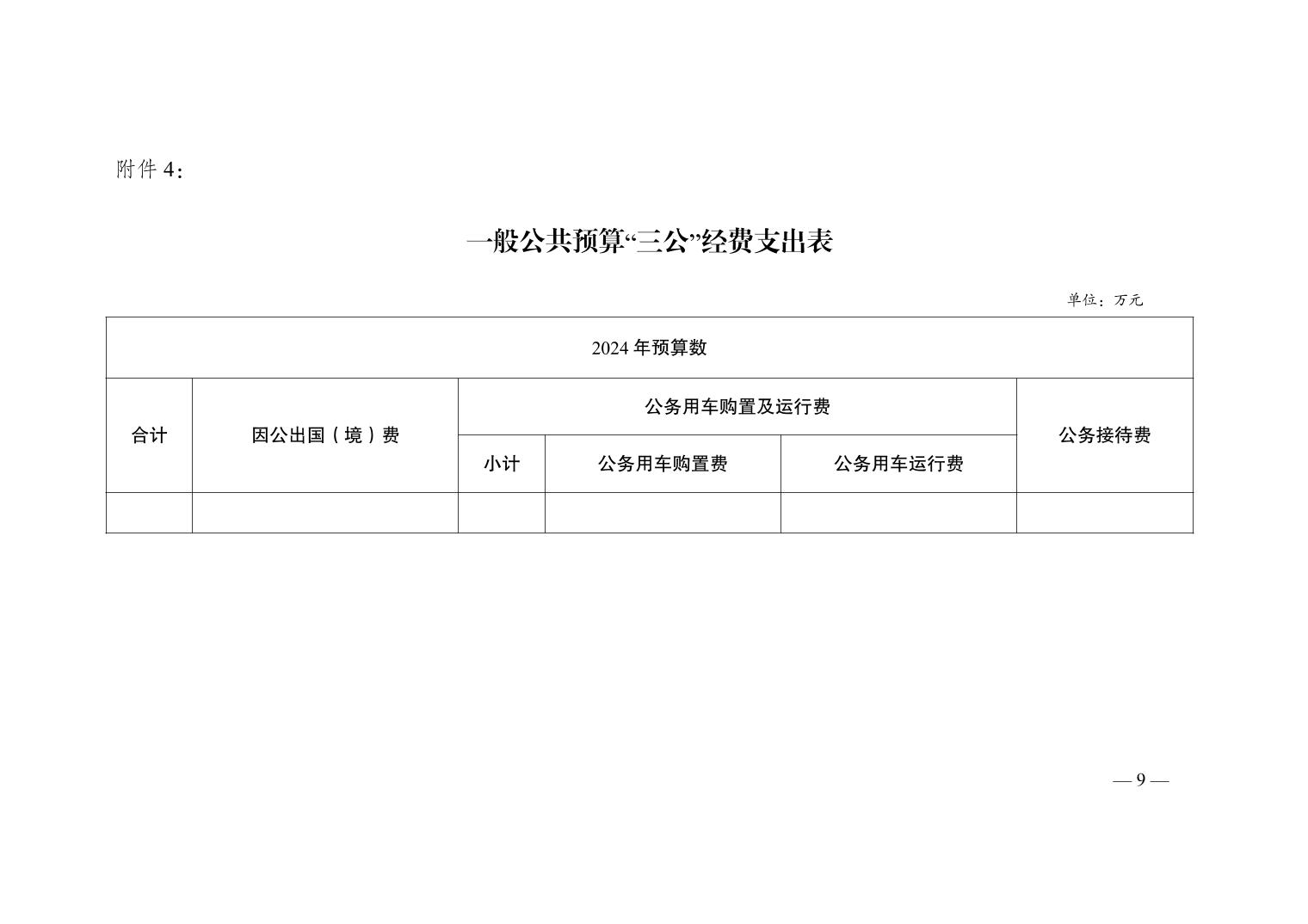 附件 4：

一般公共预算“三公”经费支出表

单位：万元

| 2024 年预算数 | | | | | |
|---|---|---|---|---|---|
| 合计 | 因公出国（境）费 | 公务用车购置及运行费 | | | 公务接待费 |
| | | 小计 | 公务用车购置费 | 公务用车运行费 | |
| | | | | | |

— 9 —